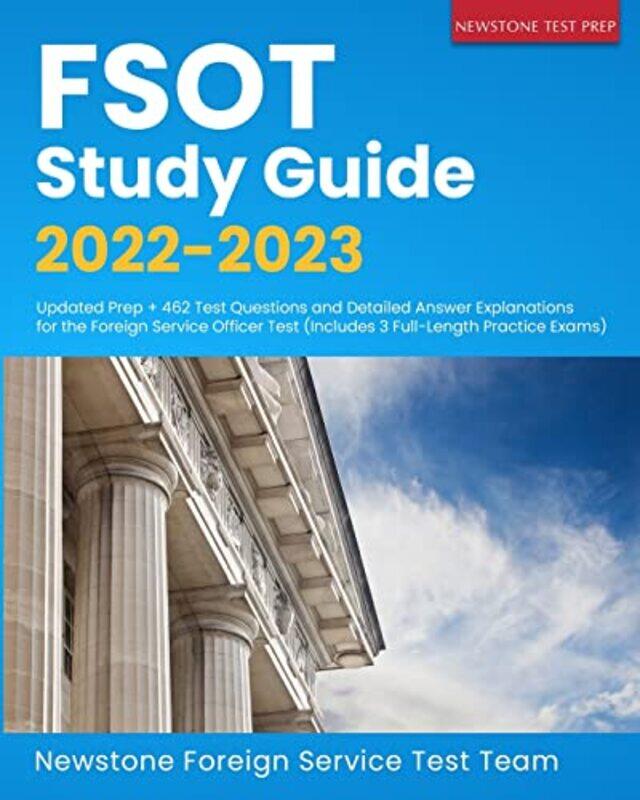 NEWSTONE TEST PREP

FSOT
Study Guide
2022-2023

Updated Prep + 462 Test Questions and Detailed Answer Explanations for the Foreign Service Officer Test (Includes 3 Full-Length Practice Exams)

Newstone Foreign Service Test Team